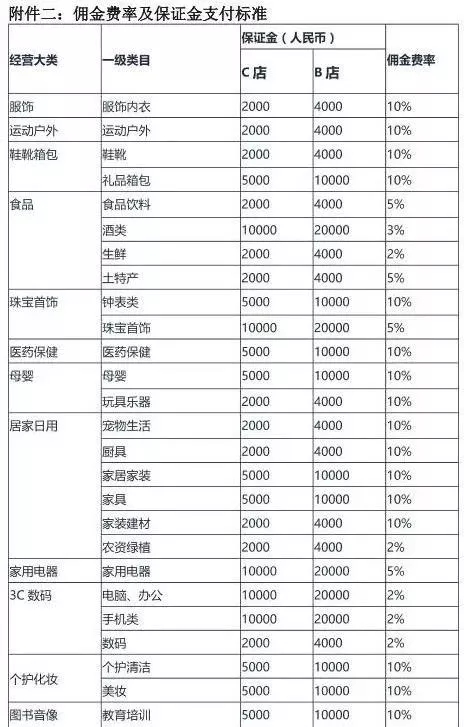 附件二：佣金费率及保证金支付标准

| 经营大类 | 一级类目 | 保证金（人民币） C 店 | 保证金（人民币） B 店 | 佣金费率 |
|---|---|---|---|---|
| 服饰 | 服饰内衣 | 2000 | 4000 | 10% |
| 运动户外 | 运动户外 | 2000 | 4000 | 10% |
| 鞋靴箱包 | 鞋靴 | 2000 | 4000 | 10% |
| | 礼品箱包 | 5000 | 10000 | 10% |
| 食品 | 食品饮料 | 2000 | 4000 | 5% |
| | 酒类 | 10000 | 20000 | 3% |
| | 生鲜 | 2000 | 4000 | 2% |
| | 土特产 | 2000 | 4000 | 5% |
| 珠宝首饰 | 钟表类 | 5000 | 10000 | 10% |
| | 珠宝首饰 | 10000 | 20000 | 5% |
| 医药保健 | 医药保健 | 5000 | 10000 | 10% |
| 母婴 | 母婴 | 5000 | 10000 | 10% |
| | 玩具乐器 | 2000 | 4000 | 10% |
| 居家日用 | 宠物生活 | 2000 | 4000 | 10% |
| | 厨具 | 2000 | 4000 | 10% |
| | 家居家装 | 5000 | 10000 | 10% |
| | 家具 | 5000 | 10000 | 10% |
| | 家装建材 | 2000 | 4000 | 10% |
| | 农资绿植 | 2000 | 4000 | 2% |
| 家用电器 | 家用电器 | 10000 | 20000 | 5% |
| 3C 数码 | 电脑、办公 | 10000 | 20000 | 2% |
| | 手机类 | 10000 | 20000 | 2% |
| | 数码 | 2000 | 4000 | 2% |
| 个护化妆 | 个护清洁 | 5000 | 10000 | 10% |
| | 美妆 | 5000 | 10000 | 10% |
| 图书音像 | 教育培训 | 5000 | 10000 | 10% |